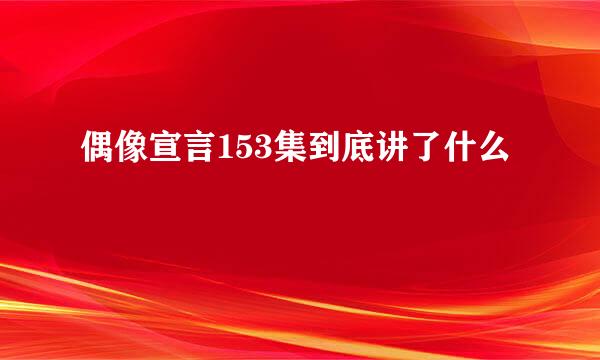 偶像宣言153集到底讲了什么